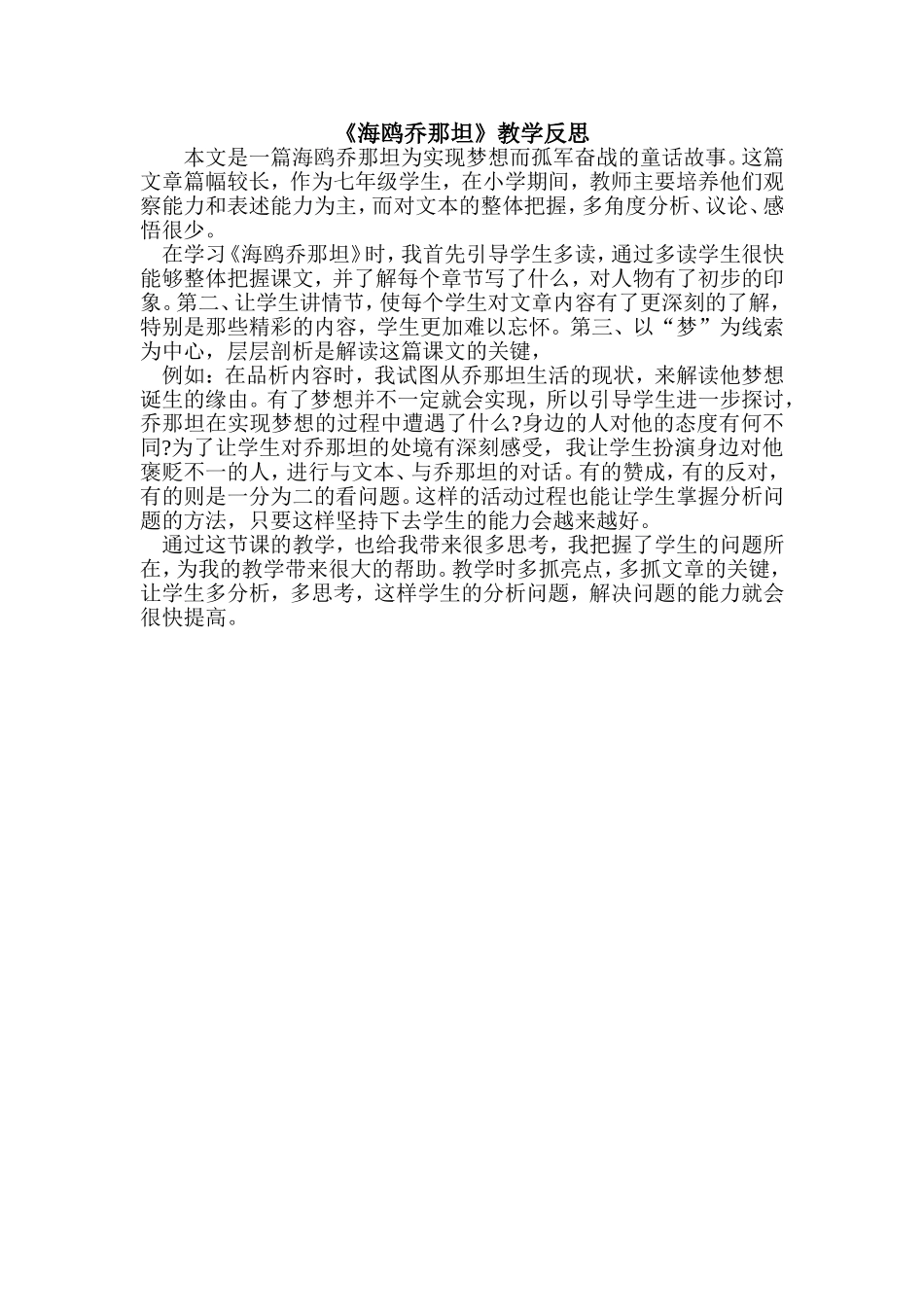 《海鸥乔那坦》教学反思

本文是一篇海鸥乔那坦为实现梦想而孤军奋战的童话故事。这篇文章篇幅较长，作为七年级学生，在小学期间，教师主要培养他们观察能力和表述能力为主，而对文本的整体把握，多角度分析、议论、感悟很少。

在学习《海鸥乔那坦》时，我首先引导学生多读，通过多读学生很快能够整体把握课文，并了解每个章节写了什么，对人物有了初步的印象。第二、让学生讲情节，使每个学生对文章内容有了更深刻的了解，特别是那些精彩的内容，学生更加难以忘怀。第三、以“梦”为线索为中心，层层剖析是解读这篇课文的关键，

例如：在品析内容时，我试图从乔那坦生活的现状，来解读他梦想诞生的缘由。有了梦想并不一定就会实现，所以引导学生进一步探讨，乔那坦在实现梦想的过程中遭遇了什么?身边的人对他的态度有何不同?为了让学生对乔那坦的处境有深刻感受，我让学生扮演身边对他褒贬不一的人，进行与文本、与乔那坦的对话。有的赞成，有的反对，有的则是一分为二的看问题。这样的活动过程也能让学生掌握分析问题的方法，只要这样坚持下去学生的能力会越来越好。

通过这节课的教学，也给我带来很多思考，我把握了学生的问题所在，为我的教学带来很大的帮助。教学时多抓亮点，多抓文章的关键，让学生多分析，多思考，这样学生的分析问题，解决问题的能力就会很快提高。